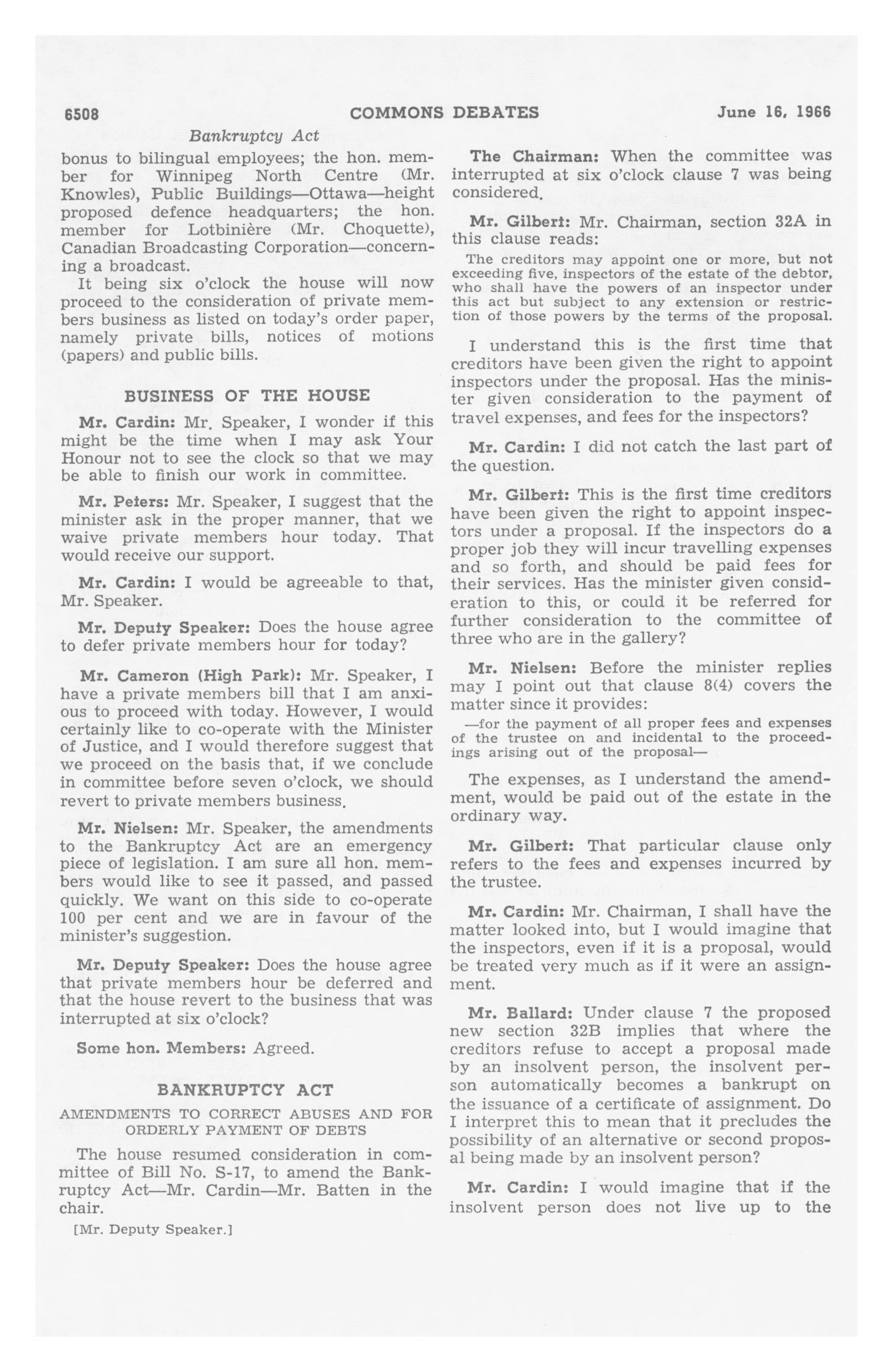 6508 COMMONS DEBATES June 16, 1966

Bankruptcy Act

bonus to bilingual employees; the hon. member for Winnipeg North Centre (Mr. Knowles), Public Buildings—Ottawa—height proposed defence headquarters; the hon. member for Lotbinière (Mr. Choquette), Canadian Broadcasting Corporation—concerning a broadcast.

It being six o'clock the house will now proceed to the consideration of private members business as listed on today's order paper, namely private bills, notices of motions (papers) and public bills.

BUSINESS OF THE HOUSE

Mr. Cardin: Mr. Speaker, I wonder if this might be the time when I may ask Your Honour not to see the clock so that we may be able to finish our work in committee.

Mr. Peters: Mr. Speaker, I suggest that the minister ask in the proper manner, that we waive private members hour today. That would receive our support.

Mr. Cardin: I would be agreeable to that, Mr. Speaker.

Mr. Deputy Speaker: Does the house agree to defer private members hour for today?

Mr. Cameron (High Park): Mr. Speaker, I have a private members bill that I am anxious to proceed with today. However, I would certainly like to co-operate with the Minister of Justice, and I would therefore suggest that we proceed on the basis that, if we conclude in committee before seven o'clock, we should revert to private members business.

Mr. Nielsen: Mr. Speaker, the amendments to the Bankruptcy Act are an emergency piece of legislation. I am sure all hon. members would like to see it passed, and passed quickly. We want on this side to co-operate 100 per cent and we are in favour of the minister's suggestion.

Mr. Deputy Speaker: Does the house agree that private members hour be deferred and that the house revert to the business that was interrupted at six o'clock?

Some hon. Members: Agreed.

BANKRUPTCY ACT

AMENDMENTS TO CORRECT ABUSES AND FOR ORDERLY PAYMENT OF DEBTS

The house resumed consideration in committee of Bill No. S-17, to amend the Bankruptcy Act—Mr. Cardin—Mr. Batten in the chair.

[Mr. Deputy Speaker.]

The Chairman: When the committee was interrupted at six o'clock clause 7 was being considered.

Mr. Gilbert: Mr. Chairman, section 32A in this clause reads:

The creditors may appoint one or more, but not exceeding five, inspectors of the estate of the debtor, who shall have the powers of an inspector under this act but subject to any extension or restriction of those powers by the terms of the proposal.

I understand this is the first time that creditors have been given the right to appoint inspectors under the proposal. Has the minister given consideration to the payment of travel expenses, and fees for the inspectors?

Mr. Cardin: I did not catch the last part of the question.

Mr. Gilbert: This is the first time creditors have been given the right to appoint inspectors under a proposal. If the inspectors do a proper job they will incur travelling expenses and so forth, and should be paid fees for their services. Has the minister given consideration to this, or could it be referred for further consideration to the committee of three who are in the gallery?

Mr. Nielsen: Before the minister replies may I point out that clause 8(4) covers the matter since it provides:

—for the payment of all proper fees and expenses of the trustee on and incidental to the proceedings arising out of the proposal—

The expenses, as I understand the amendment, would be paid out of the estate in the ordinary way.

Mr. Gilbert: That particular clause only refers to the fees and expenses incurred by the trustee.

Mr. Cardin: Mr. Chairman, I shall have the matter looked into, but I would imagine that the inspectors, even if it is a proposal, would be treated very much as if it were an assignment.

Mr. Ballard: Under clause 7 the proposed new section 32B implies that where the creditors refuse to accept a proposal made by an insolvent person, the insolvent person automatically becomes a bankrupt on the issuance of a certificate of assignment. Do I interpret this to mean that it precludes the possibility of an alternative or second proposal being made by an insolvent person?

Mr. Cardin: I would imagine that if the insolvent person does not live up to the